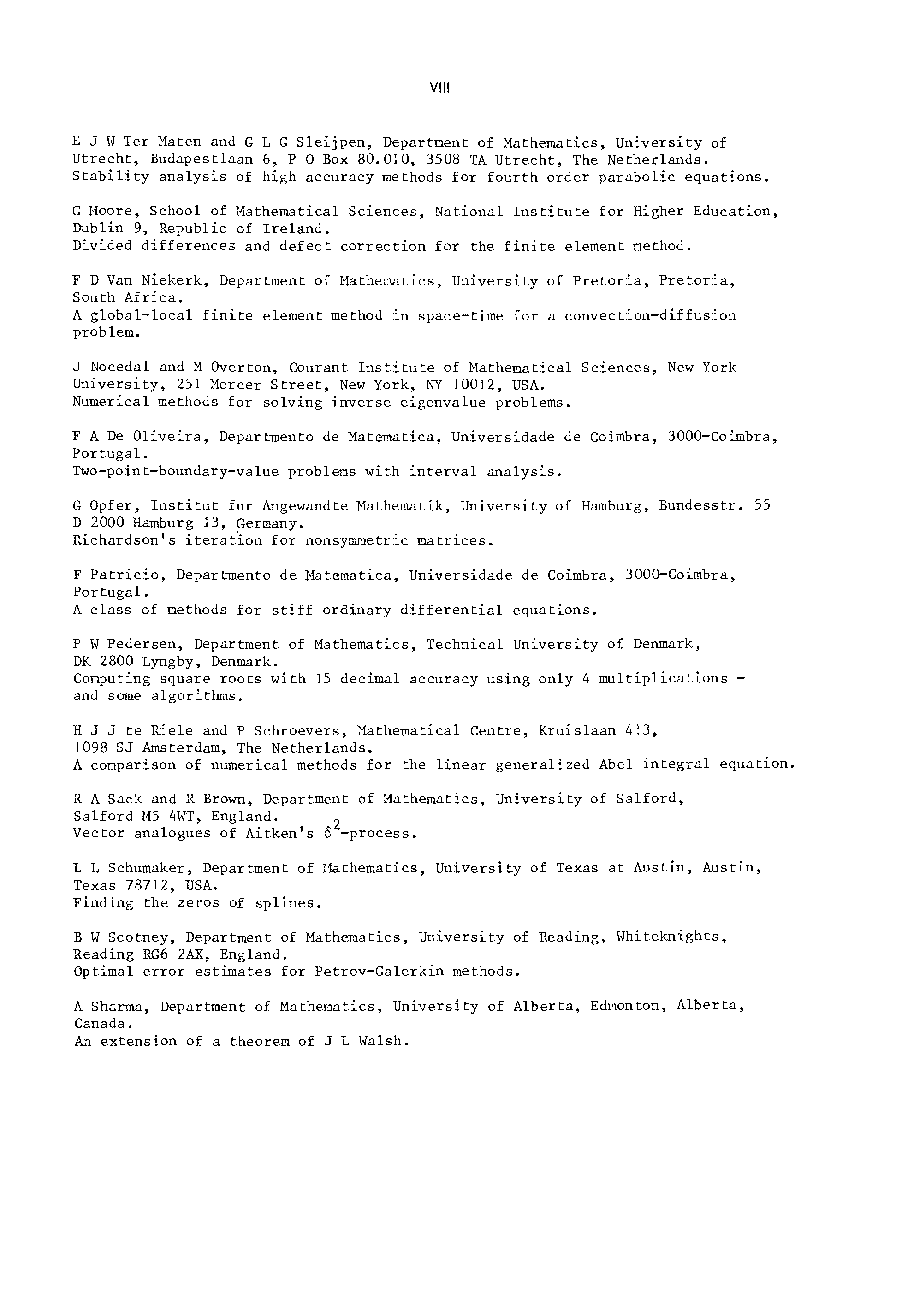 VIII

E J W Ter Maten and G L G Sleijpen, Department of Mathematics, University of Utrecht, Budapestlaan 6, P O Box 80.010, 3508 TA Utrecht, The Netherlands.
Stability analysis of high accuracy methods for fourth order parabolic equations.

G Moore, School of Mathematical Sciences, National Institute for Higher Education, Dublin 9, Republic of Ireland.
Divided differences and defect correction for the finite element method.

F D Van Niekerk, Department of Mathematics, University of Pretoria, Pretoria, South Africa.
A global-local finite element method in space-time for a convection-diffusion problem.

J Nocedal and M Overton, Courant Institute of Mathematical Sciences, New York University, 251 Mercer Street, New York, NY 10012, USA.
Numerical methods for solving inverse eigenvalue problems.

F A De Oliveira, Departmento de Matematica, Universidade de Coimbra, 3000-Coimbra, Portugal.
Two-point-boundary-value problems with interval analysis.

G Opfer, Institut fur Angewandte Mathematik, University of Hamburg, Bundesstr. 55 D 2000 Hamburg 13, Germany.
Richardson's iteration for nonsymmetric matrices.

F Patricio, Departmento de Matematica, Universidade de Coimbra, 3000-Coimbra, Portugal.
A class of methods for stiff ordinary differential equations.

P W Pedersen, Department of Mathematics, Technical University of Denmark, DK 2800 Lyngby, Denmark.
Computing square roots with 15 decimal accuracy using only 4 multiplications - and some algorithms.

H J J te Riele and P Schroevers, Mathematical Centre, Kruislaan 413, 1098 SJ Amsterdam, The Netherlands.
A comparison of numerical methods for the linear generalized Abel integral equation.

R A Sack and R Brown, Department of Mathematics, University of Salford, Salford M5 4WT, England.
Vector analogues of Aitken's $\delta^2$-process.

L L Schumaker, Department of Mathematics, University of Texas at Austin, Austin, Texas 78712, USA.
Finding the zeros of splines.

B W Scotney, Department of Mathematics, University of Reading, Whiteknights, Reading RG6 2AX, England.
Optimal error estimates for Petrov-Galerkin methods.

A Sharma, Department of Mathematics, University of Alberta, Edmonton, Alberta, Canada.
An extension of a theorem of J L Walsh.